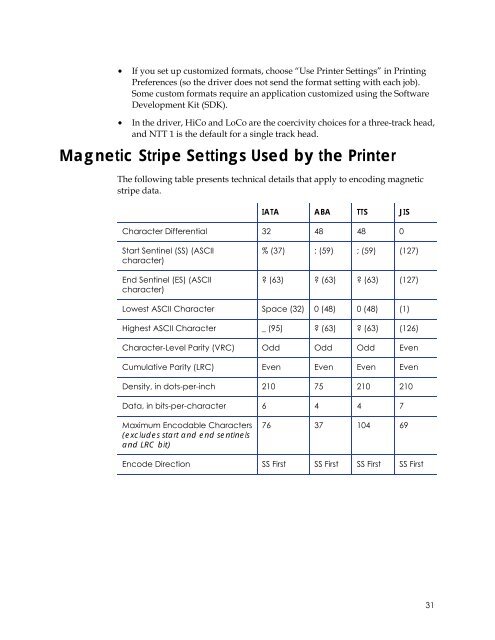 • If you set up customized formats, choose "Use Printer Settings" in Printing Preferences (so the driver does not send the format setting with each job). Some custom formats require an application customized using the Software Development Kit (SDK).

• In the driver, HiCo and LoCo are the coercivity choices for a three-track head, and NTT 1 is the default for a single track head.

Magnetic Stripe Settings Used by the Printer

The following table presents technical details that apply to encoding magnetic stripe data.

| | IATA | ABA | TTS | JIS |
|---|---|---|---|---|
| Character Differential | 32 | 48 | 48 | 0 |
| Start Sentinel (SS) (ASCII character) | % (37) | ; (59) | ; (59) | (127) |
| End Sentinel (ES) (ASCII character) | ? (63) | ? (63) | ? (63) | (127) |
| Lowest ASCII Character | Space (32) | 0 (48) | 0 (48) | (1) |
| Highest ASCII Character | _ (95) | ? (63) | ? (63) | (126) |
| Character-Level Parity (VRC) | Odd | Odd | Odd | Even |
| Cumulative Parity (LRC) | Even | Even | Even | Even |
| Density, in dots-per-inch | 210 | 75 | 210 | 210 |
| Data, in bits-per-character | 6 | 4 | 4 | 7 |
| Maximum Encodable Characters (excludes start and end sentinels and LRC bit) | 76 | 37 | 104 | 69 |
| Encode Direction | SS First | SS First | SS First | SS First |

31